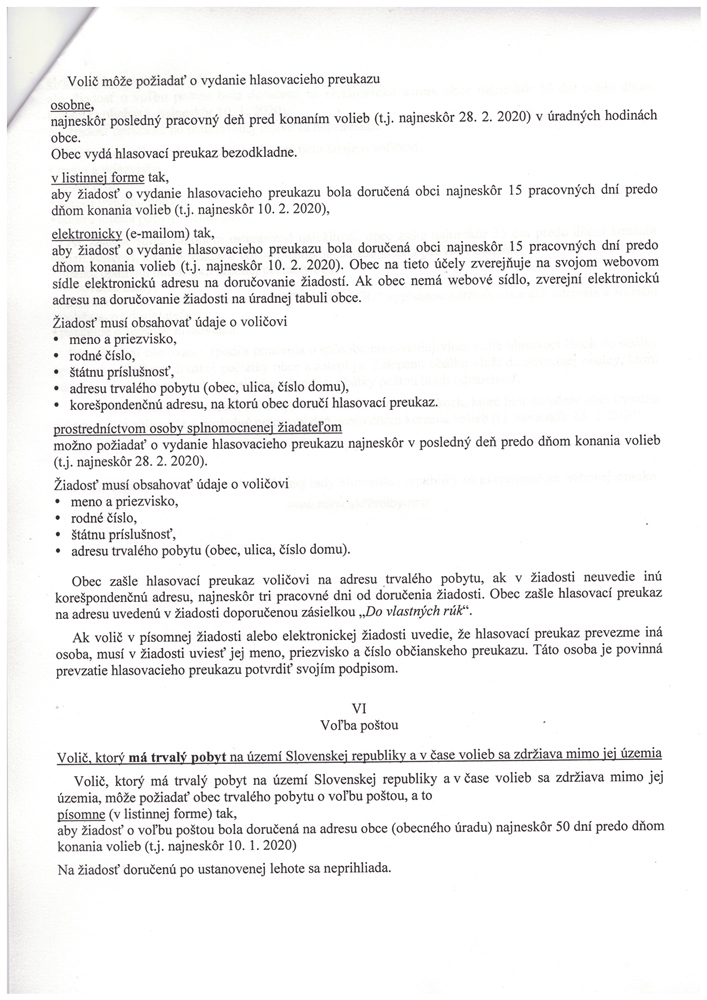 Volič môže požiadať o vydanie hlasovacieho preukazu

osobne,
najneskôr posledný pracovný deň pred konaním volieb (t.j. najneskôr 28. 2. 2020) v úradných hodinách obce.
Obec vydá hlasovací preukaz bezodkladne.

v listinnej forme tak,
aby žiadosť o vydanie hlasovacieho preukazu bola doručená obci najneskôr 15 pracovných dní predo dňom konania volieb (t.j. najneskôr 10. 2. 2020),

elektronicky (e-mailom) tak,
aby žiadosť o vydanie hlasovacieho preukazu bola doručená obci najneskôr 15 pracovných dní predo dňom konania volieb (t.j. najneskôr 10. 2. 2020). Obec na tieto účely zverejňuje na svojom webovom sídle elektronickú adresu na doručovanie žiadostí. Ak obec nemá webové sídlo, zverejní elektronickú adresu na doručovanie žiadosti na úradnej tabuli obce.

Žiadosť musí obsahovať údaje o voličovi
• meno a priezvisko,
• rodné číslo,
• štátnu príslušnosť,
• adresu trvalého pobytu (obec, ulica, číslo domu),
• korešpondenčnú adresu, na ktorú obec doručí hlasovací preukaz.

prostredníctvom osoby splnomocnenej žiadateľom
možno požiadať o vydanie hlasovacieho preukazu najneskôr v posledný deň predo dňom konania volieb (t.j. najneskôr 28. 2. 2020).

Žiadosť musí obsahovať údaje o voličovi
• meno a priezvisko,
• rodné číslo,
• štátnu príslušnosť,
• adresu trvalého pobytu (obec, ulica, číslo domu).

Obec zašle hlasovací preukaz voličovi na adresu trvalého pobytu, ak v žiadosti neuvedie inú korešpondenčnú adresu, najneskôr tri pracovné dni od doručenia žiadosti. Obec zašle hlasovací preukaz na adresu uvedenú v žiadosti doporučenou zásielkou „Do vlastných rúk“.

Ak volič v písomnej žiadosti alebo elektronickej žiadosti uvedie, že hlasovací preukaz prevezme iná osoba, musí v žiadosti uviesť jej meno, priezvisko a číslo občianskeho preukazu. Táto osoba je povinná prevzatie hlasovacieho preukazu potvrdiť svojím podpisom.

VI
Voľba poštou

Volič, ktorý má trvalý pobyt na území Slovenskej republiky a v čase volieb sa zdržiava mimo jej územia

Volič, ktorý má trvalý pobyt na území Slovenskej republiky a v čase volieb sa zdržiava mimo jej územia, môže požiadať obec trvalého pobytu o voľbu poštou, a to
písomne (v listinnej forme) tak,
aby žiadosť o voľbu poštou bola doručená na adresu obce (obecného úradu) najneskôr 50 dní predo dňom konania volieb (t.j. najneskôr 10. 1. 2020)

Na žiadosť doručenú po ustanovenej lehote sa neprihliada.